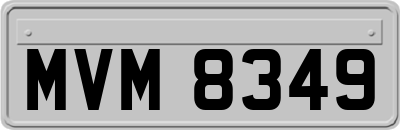 MVM 8349